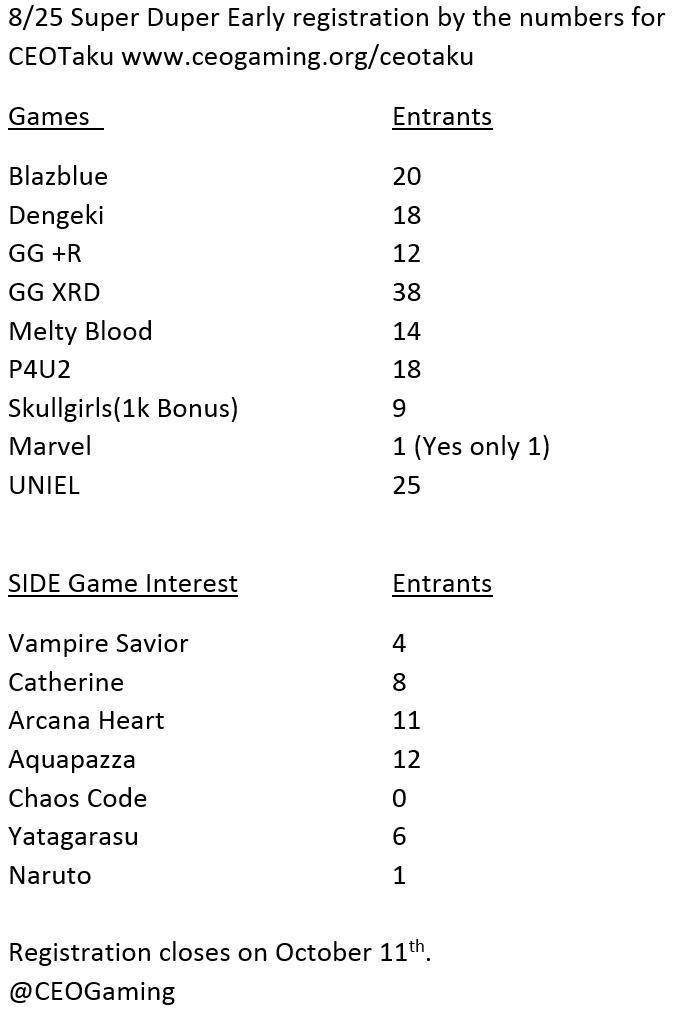 8/25 Super Duper Early registration by the numbers for CEOTaku www.ceogaming.org/ceotaku

| Games | Entrants |
|---|---|
| Blazblue | 20 |
| Dengeki | 18 |
| GG +R | 12 |
| GG XRD | 38 |
| Melty Blood | 14 |
| P4U2 | 18 |
| Skullgirls(1k Bonus) | 9 |
| Marvel | 1 (Yes only 1) |
| UNIEL | 25 |

| SIDE Game Interest | Entrants |
|---|---|
| Vampire Savior | 4 |
| Catherine | 8 |
| Arcana Heart | 11 |
| Aquapazza | 12 |
| Chaos Code | 0 |
| Yatagarasu | 6 |
| Naruto | 1 |

Registration closes on October 11th.
@CEOGaming